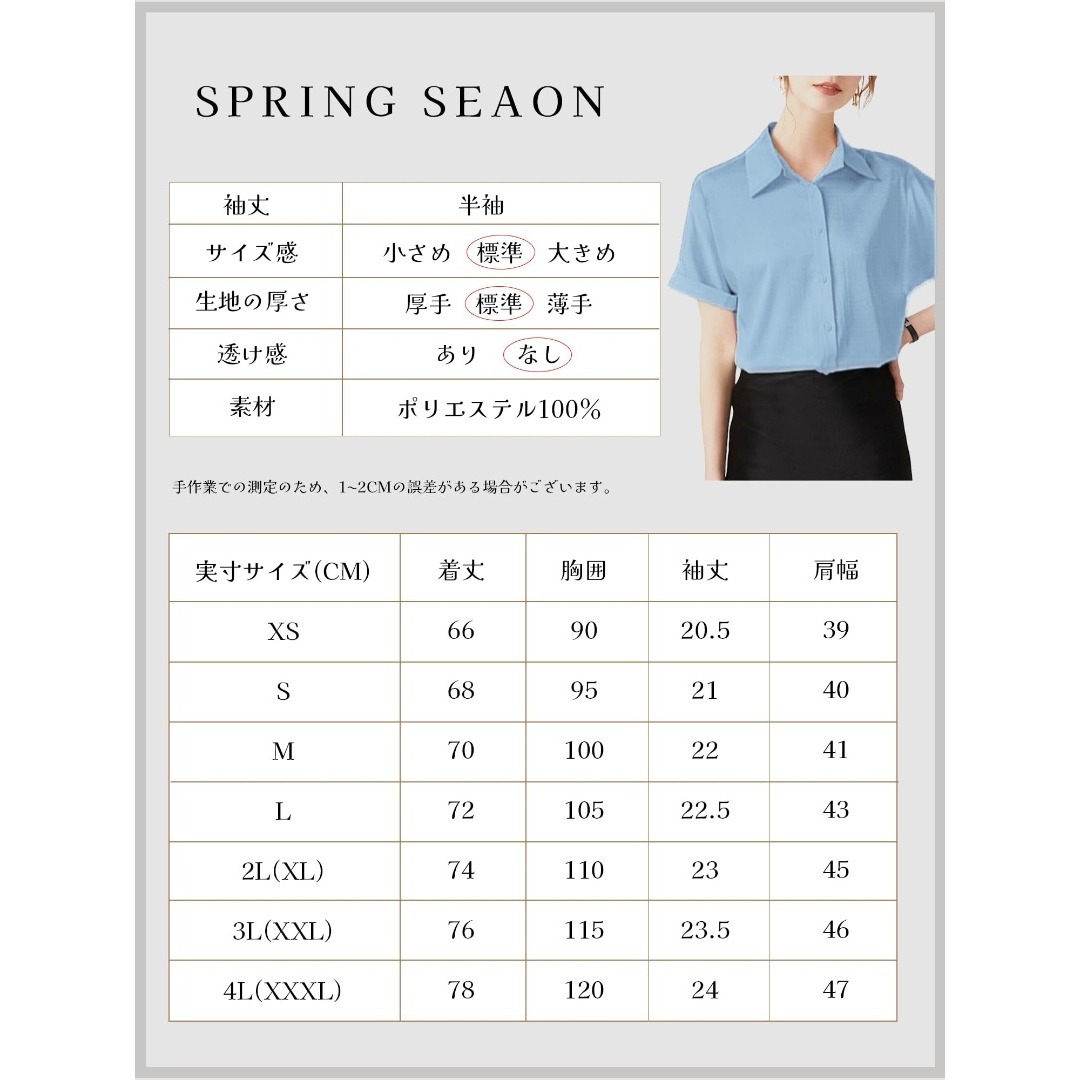 SPRING SEAON

| 袖丈 | 半袖 |
|---|---|
| サイズ感 | 小さめ 標準 大きめ |
| 生地の厚さ | 厚手 標準 薄手 |
| 透け感 | あり なし |
| 素材 | ポリエステル100% |

手作業での測定のため、1~2CMの誤差がある場合がございます。

| 実寸サイズ(CM) | 着丈 | 胸囲 | 袖丈 | 肩幅 |
|---|---|---|---|---|
| XS | 66 | 90 | 20.5 | 39 |
| S | 68 | 95 | 21 | 40 |
| M | 70 | 100 | 22 | 41 |
| L | 72 | 105 | 22.5 | 43 |
| 2L(XL) | 74 | 110 | 23 | 45 |
| 3L(XXL) | 76 | 115 | 23.5 | 46 |
| 4L(XXXL) | 78 | 120 | 24 | 47 |